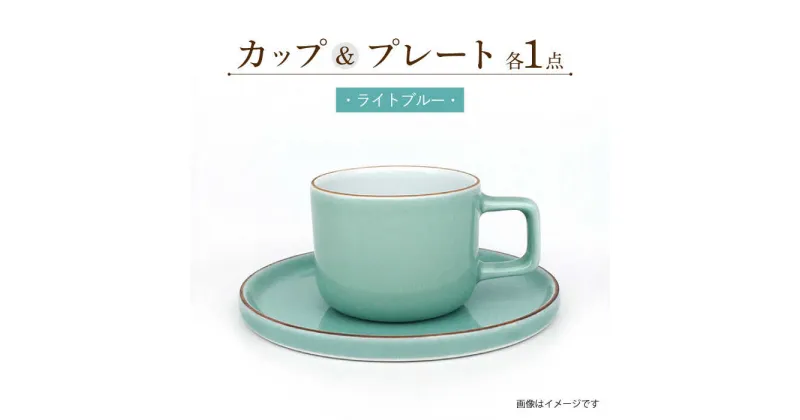 カップ & プレート 各1点

・ライトブルー・

画像はイメージです